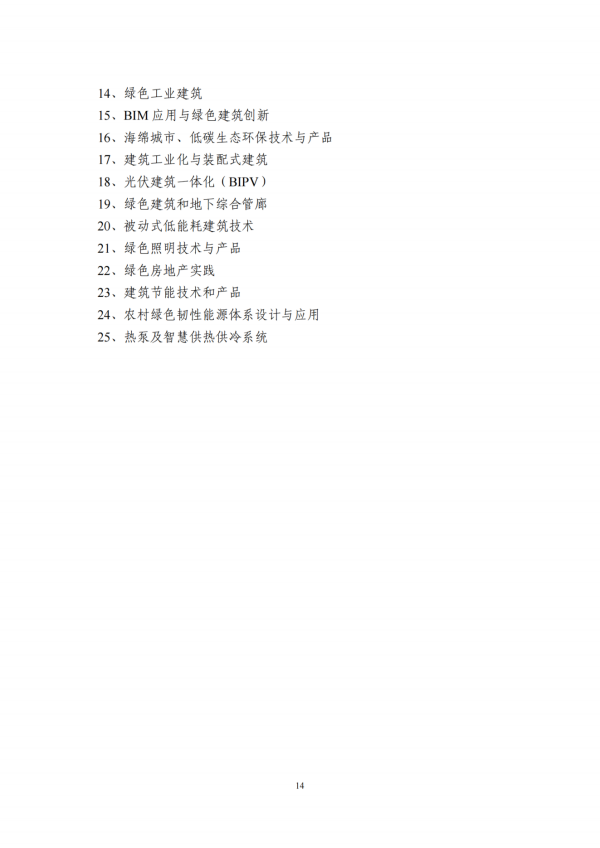 14、绿色工业建筑
15、BIM应用与绿色建筑创新
16、海绵城市、低碳生态环保技术与产品
17、建筑工业化与装配式建筑
18、光伏建筑一体化（BIPV）
19、绿色建筑和地下综合管廊
20、被动式低能耗建筑技术
21、绿色照明技术与产品
22、绿色房地产实践
23、建筑节能技术和产品
24、农村绿色韧性能源体系设计与应用
25、热泵及智慧供热供冷系统

14